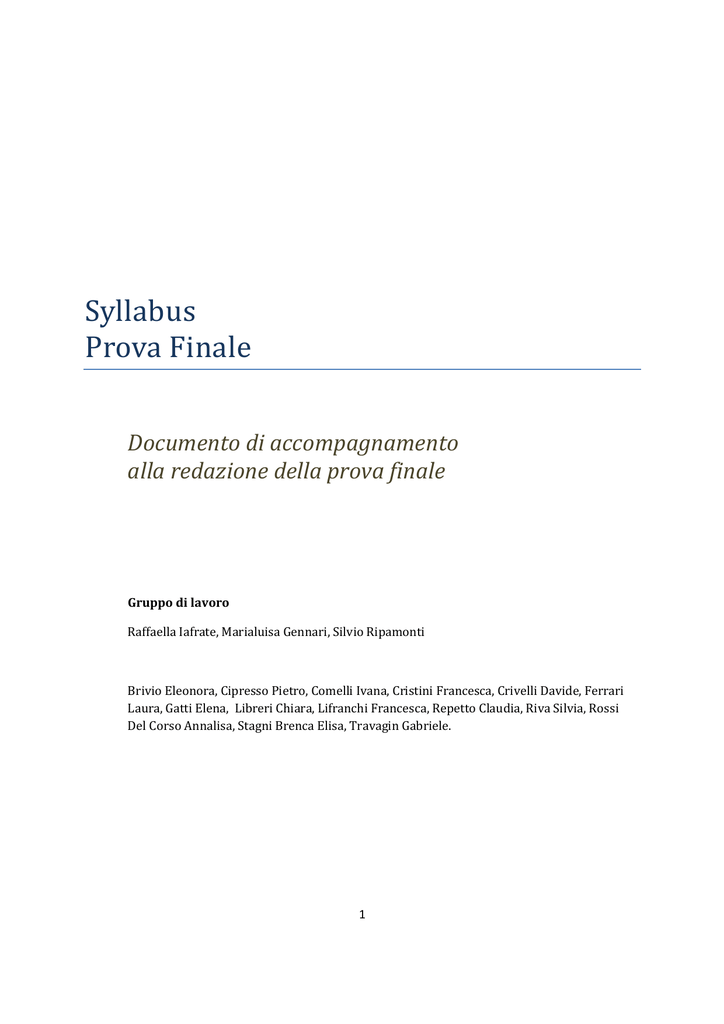 Syllabus
Prova Finale

Documento di accompagnamento
alla redazione della prova finale

Gruppo di lavoro

Raffaella Iafrate, Marialuisa Gennari, Silvio Ripamonti

Brivio Eleonora, Cipresso Pietro, Comelli Ivana, Cristini Francesca, Crivelli Davide, Ferrari Laura, Gatti Elena, Libreri Chiara, Lifranchi Francesca, Repetto Claudia, Riva Silvia, Rossi Del Corso Annalisa, Stagni Brenca Elisa, Travagin Gabriele.

1